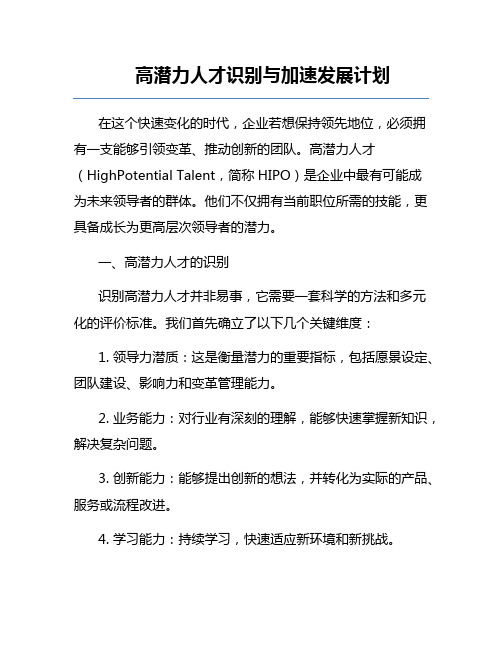 高潜力人才识别与加速发展计划

在这个快速变化的时代，企业若想保持领先地位，必须拥有一支能够引领变革、推动创新的团队。高潜力人才（HighPotential Talent，简称 HIPO）是企业中最有可能成为未来领导者的群体。他们不仅拥有当前职位所需的技能，更具备成长为更高层次领导者的潜力。

一、高潜力人才的识别

识别高潜力人才并非易事，它需要一套科学的方法和多元化的评价标准。我们首先确立了以下几个关键维度：

1. 领导力潜质：这是衡量潜力的重要指标，包括愿景设定、团队建设、影响力和变革管理能力。

2. 业务能力：对行业有深刻的理解，能够快速掌握新知识，解决复杂问题。

3. 创新能力：能够提出创新的想法，并转化为实际的产品、服务或流程改进。

4. 学习能力：持续学习，快速适应新环境和新挑战。